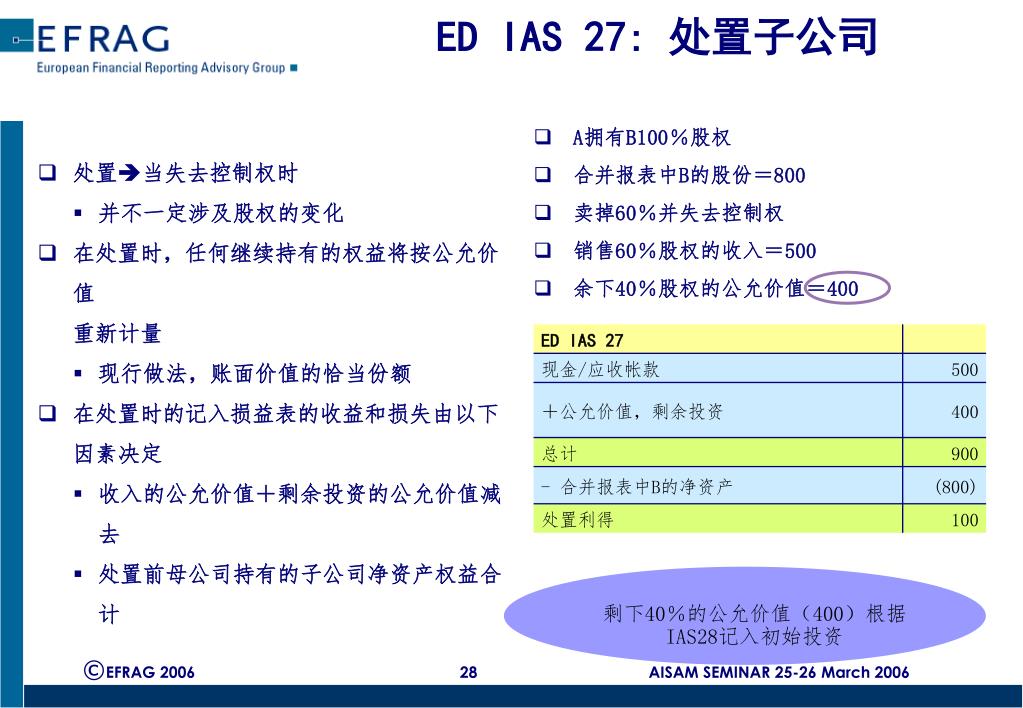 EFRAG
European Financial Reporting Advisory Group

ED IAS 27: 处置子公司

❑ 处置➔当失去控制权时
▪ 并不一定涉及股权的变化
❑ 在处置时，任何继续持有的权益将按公允价值
重新计量
▪ 现行做法，账面价值的恰当份额
❑ 在处置时的记入损益表的收益和损失由以下因素决定
▪ 收入的公允价值＋剩余投资的公允价值减去
▪ 处置前母公司持有的子公司净资产权益合计

❑ A拥有B100％股权
❑ 合并报表中B的股份＝800
❑ 卖掉60％并失去控制权
❑ 销售60％股权的收入＝500
❑ 余下40％股权的公允价值＝400

| ED IAS 27 | |
|---|---|
| 现金/应收帐款 | 500 |
| ＋公允价值，剩余投资 | 400 |
| 总计 | 900 |
| - 合并报表中B的净资产 | (800) |
| 处置利得 | 100 |

剩下40％的公允价值（400）根据IAS28记入初始投资

©EFRAG 2006
28
AISAM SEMINAR 25-26 March 2006